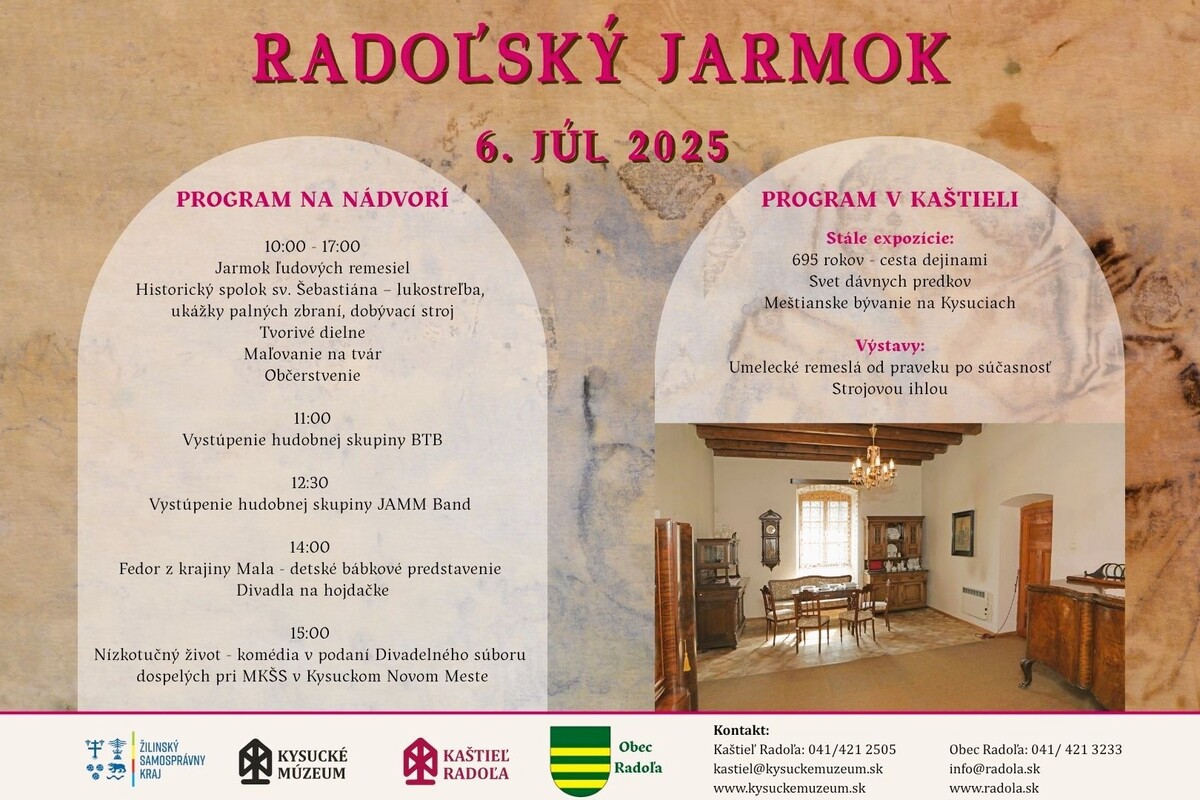 RADOĽSKÝ JARMOK

6. JÚL 2025

PROGRAM NA NÁDVORÍ

10:00 - 17:00
Jarmok ľudových remesiel
Historický spolok sv. Šebastiána – lukostreľba, ukážky palných zbraní, dobývací stroj
Tvorivé dielne
Maľovanie na tvár
Občerstvenie

11:00
Vystúpenie hudobnej skupiny BTB

12:30
Vystúpenie hudobnej skupiny JAMM Band

14:00
Fedor z krajiny Mala - detské bábkové predstavenie Divadla na hojdačke

15:00
Nízkotučný život - komédia v podaní Divadelného súboru dospelých pri MKŠS v Kysuckom Novom Meste

PROGRAM V KAŠTIELI

Stále expozície:
695 rokov - cesta dejinami
Svet dávnych predkov
Meštianske bývanie na Kysuciach

Výstavy:
Umelecké remeslá od praveku po súčasnosť
Strojovou ihlou

ŽILINSKÝ SAMOSPRÁVNY KRAJ

KYSUCKÉ MÚZEUM

KAŠTIEĽ RADOĽA

Obec Radoľa

Kontakt:
Kaštieľ Radoľa: 041/421 2505
kastiel@kysuckemuzeum.sk
www.kysuckemuzeum.sk

Obec Radoľa: 041/ 421 3233
info@radola.sk
www.radola.sk